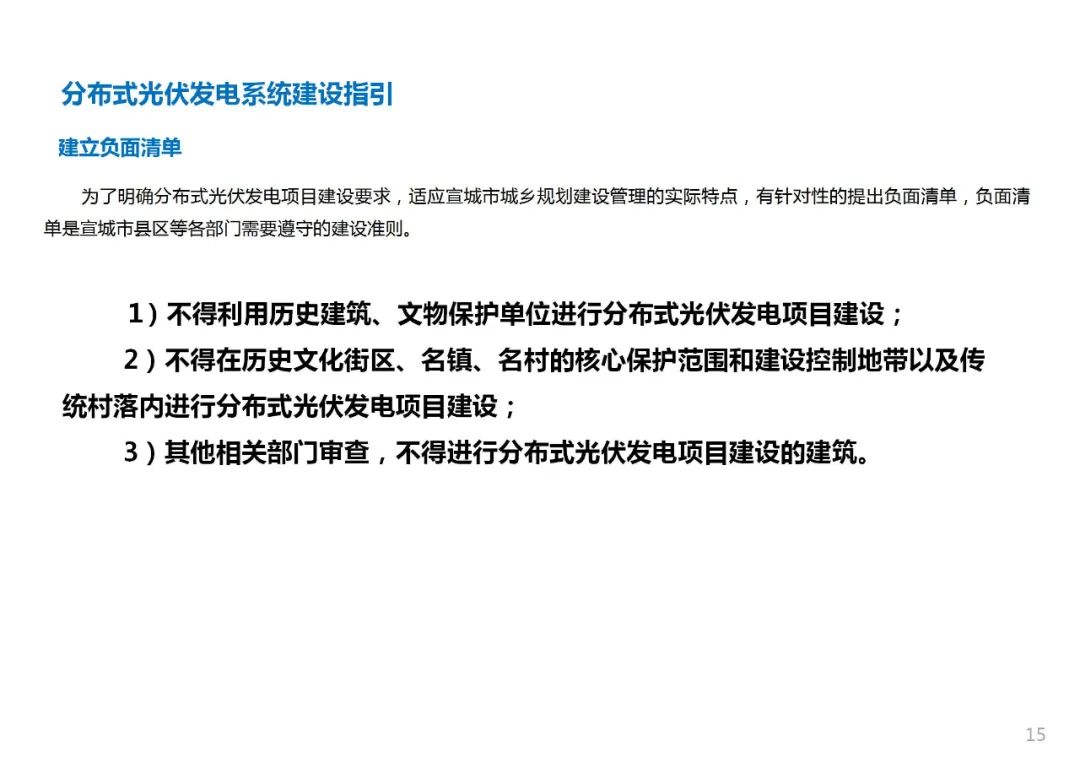 分布式光伏发电系统建设指引

建立负面清单

为了明确分布式光伏发电项目建设要求，适应宣城市城乡规划建设管理的实际特点，有针对性的提出负面清单，负面清单是宣城市县区等各部门需要遵守的建设准则。

1）不得利用历史建筑、文物保护单位进行分布式光伏发电项目建设；

2）不得在历史文化街区、名镇、名村的核心保护范围和建设控制地带以及传统村落内进行分布式光伏发电项目建设；

3）其他相关部门审查，不得进行分布式光伏发电项目建设的建筑。

15